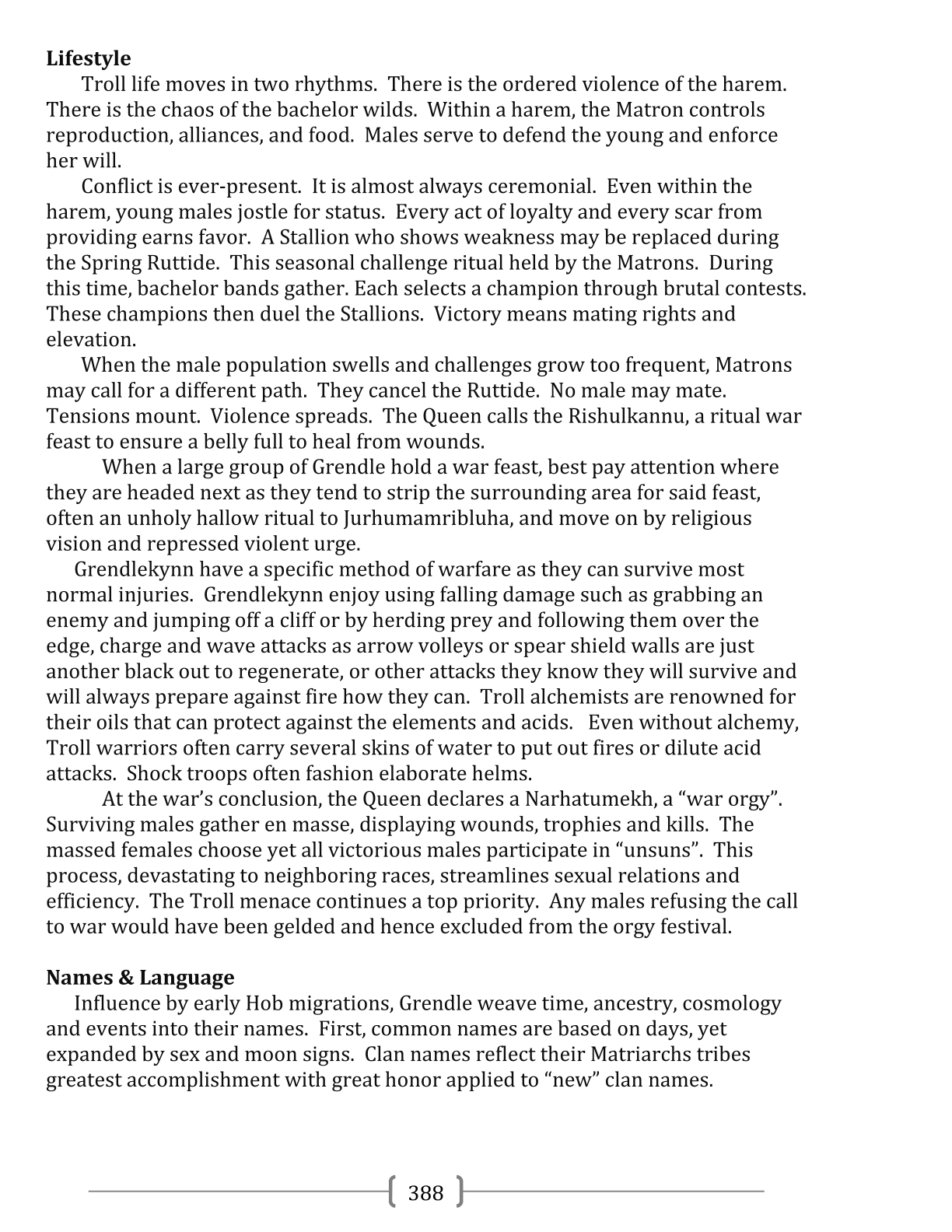 **Lifestyle**

Troll life moves in two rhythms. There is the ordered violence of the harem. There is the chaos of the bachelor wilds. Within a harem, the Matron controls reproduction, alliances, and food. Males serve to defend the young and enforce her will.

Conflict is ever-present. It is almost always ceremonial. Even within the harem, young males jostle for status. Every act of loyalty and every scar from providing earns favor. A Stallion who shows weakness may be replaced during the Spring Ruttide. This seasonal challenge ritual held by the Matrons. During this time, bachelor bands gather. Each selects a champion through brutal contests. These champions then duel the Stallions. Victory means mating rights and elevation.

When the male population swells and challenges grow too frequent, Matrons may call for a different path. They cancel the Ruttide. No male may mate. Tensions mount. Violence spreads. The Queen calls the Rishulkannu, a ritual war feast to ensure a belly full to heal from wounds.

When a large group of Grendle hold a war feast, best pay attention where they are headed next as they tend to strip the surrounding area for said feast, often an unholy hallow ritual to Jurhumamribluha, and move on by religious vision and repressed violent urge.

Grendlekynn have a specific method of warfare as they can survive most normal injuries. Grendlekynn enjoy using falling damage such as grabbing an enemy and jumping off a cliff or by herding prey and following them over the edge, charge and wave attacks as arrow volleys or spear shield walls are just another black out to regenerate, or other attacks they know they will survive and will always prepare against fire how they can. Troll alchemists are renowned for their oils that can protect against the elements and acids. Even without alchemy, Troll warriors often carry several skins of water to put out fires or dilute acid attacks. Shock troops often fashion elaborate helms.

At the war's conclusion, the Queen declares a Narhatumekh, a "war orgy". Surviving males gather en masse, displaying wounds, trophies and kills. The massed females choose yet all victorious males participate in "unsuns". This process, devastating to neighboring races, streamlines sexual relations and efficiency. The Troll menace continues a top priority. Any males refusing the call to war would have been gelded and hence excluded from the orgy festival.

**Names & Language**

Influence by early Hob migrations, Grendle weave time, ancestry, cosmology and events into their names. First, common names are based on days, yet expanded by sex and moon signs. Clan names reflect their Matriarchs tribes greatest accomplishment with great honor applied to "new" clan names.

388